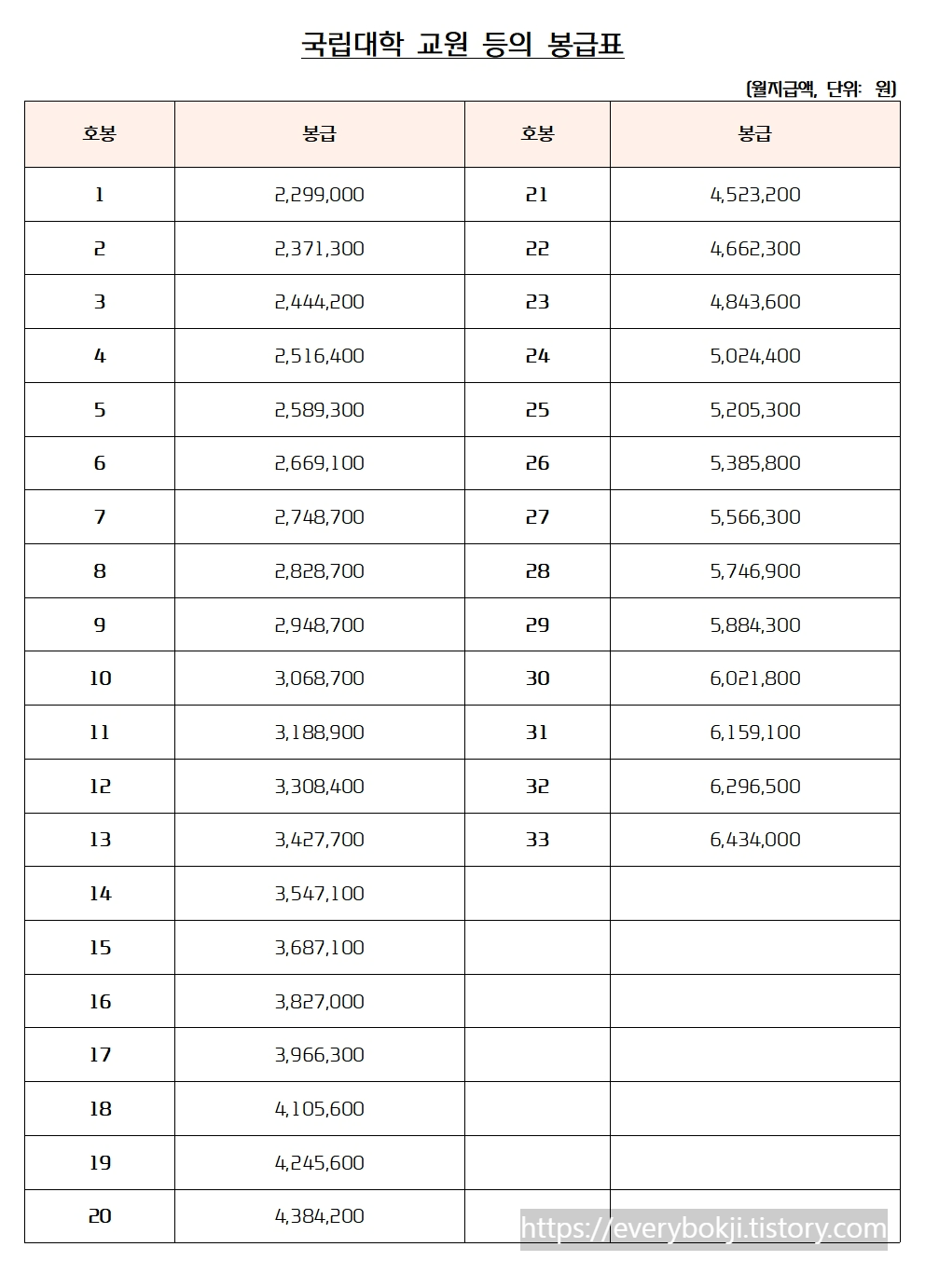 국립대학 교원 등의 봉급표

(월지급액, 단위: 원)

| 호봉 | 봉급 | 호봉 | 봉급 |
|---|---|---|---|
| 1 | 2,299,000 | 21 | 4,523,200 |
| 2 | 2,371,300 | 22 | 4,662,300 |
| 3 | 2,444,200 | 23 | 4,843,600 |
| 4 | 2,516,400 | 24 | 5,024,400 |
| 5 | 2,589,300 | 25 | 5,205,300 |
| 6 | 2,669,100 | 26 | 5,385,800 |
| 7 | 2,748,700 | 27 | 5,566,300 |
| 8 | 2,828,700 | 28 | 5,746,900 |
| 9 | 2,948,700 | 29 | 5,884,300 |
| 10 | 3,068,700 | 30 | 6,021,800 |
| 11 | 3,188,900 | 31 | 6,159,100 |
| 12 | 3,308,400 | 32 | 6,296,500 |
| 13 | 3,427,700 | 33 | 6,434,000 |
| 14 | 3,547,100 | | |
| 15 | 3,687,100 | | |
| 16 | 3,827,000 | | |
| 17 | 3,966,300 | | |
| 18 | 4,105,600 | | |
| 19 | 4,245,600 | | |
| 20 | 4,384,200 | | |

https://everybokji.tistory.com